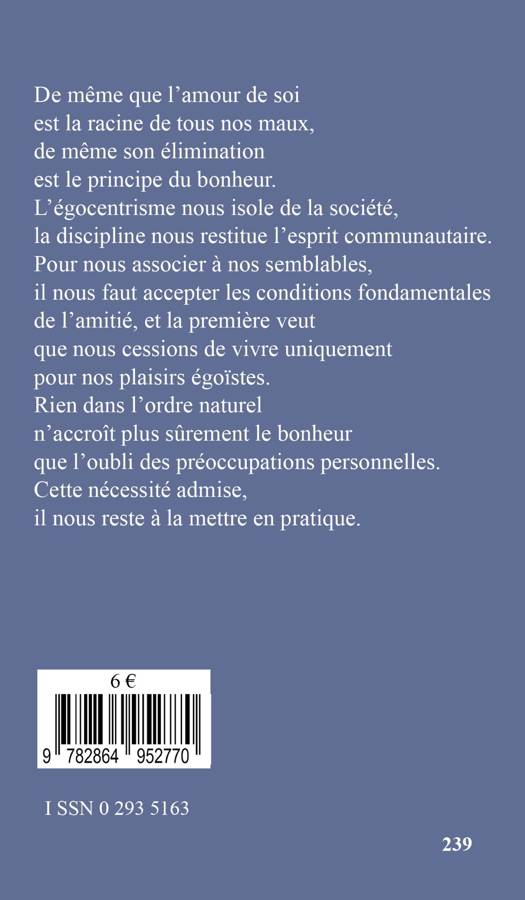 De même que l'amour de soi
est la racine de tous nos maux,
de même son élimination
est le principe du bonheur.
L'égocentrisme nous isole de la société,
la discipline nous restitue l'esprit communautaire.
Pour nous associer à nos semblables,
il nous faut accepter les conditions fondamentales
de l'amitié, et la première veut
que nous cessions de vivre uniquement
pour nos plaisirs égoïstes.
Rien dans l'ordre naturel
n'accroît plus sûrement le bonheur
que l'oubli des préoccupations personnelles.
Cette nécessité admise,
il nous reste à la mettre en pratique.

6 €

9 782864 952770

I SSN 0 293 5163

239